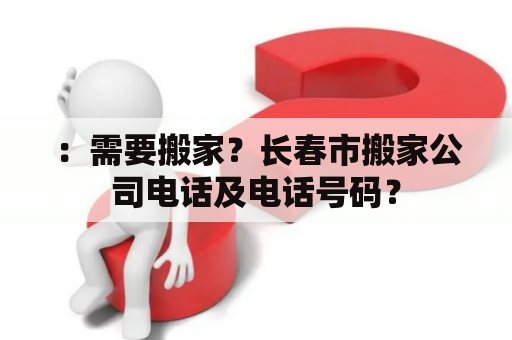 ：需要搬家？长春市搬家公司电话及电话号码？